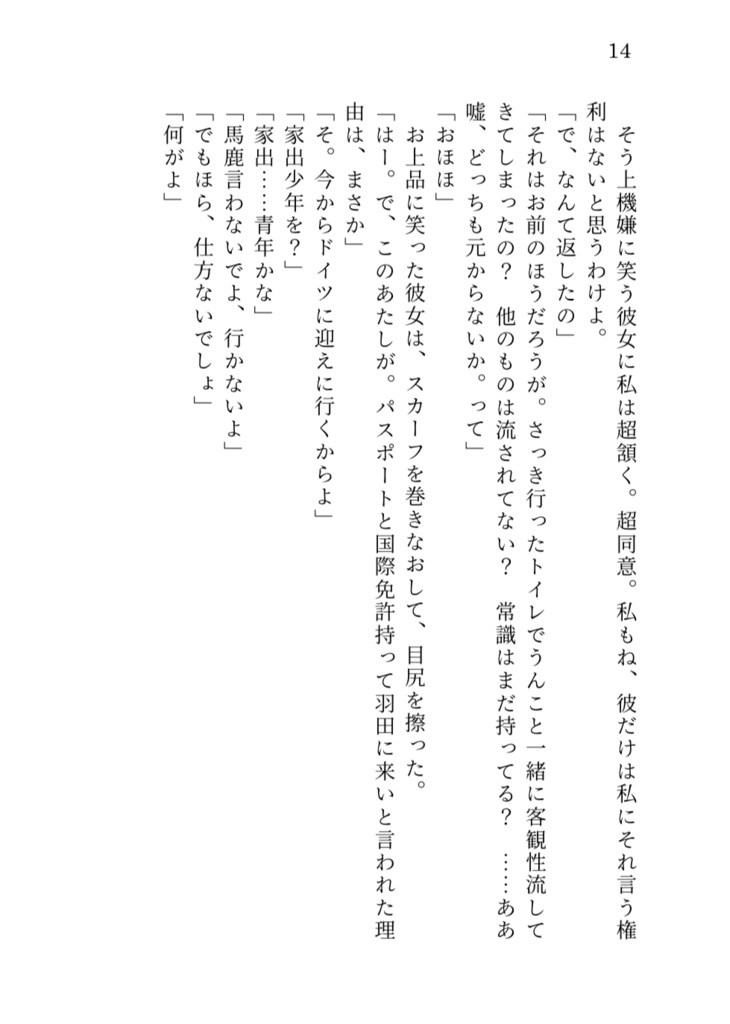 14

そう上機嫌に笑う彼女に私は超頷く。超同意。私もね、彼だけは私にそれ言う権利はないと思うわけよ。
「で、なんて返したの」
「それはお前のほうだろうが。さっき行ったトイレでうんこと一緒に客観性流してきてしまったの？　他のものは流されてない？　常識はまだ持ってる？　……ああ嘘、どっちも元からないか。って」
「おほほ」
お上品に笑った彼女は、スカーフを巻きなおして、目尻を擦った。
「はー。で、このあたしが。パスポートと国際免許持って羽田に来いと言われた理由は、まさか」
「そ。今からドイツに迎えに行くからよ」
「家出少年を？」
「家出……青年かな」
「馬鹿言わないでよ、行かないよ」
「でもほら、仕方ないでしょ」
「何がよ」